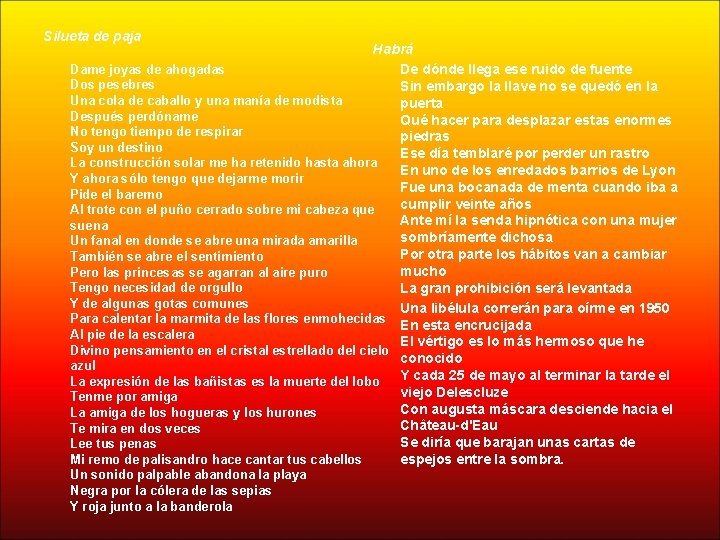 Silueta de paja

Dame joyas de ahogadas
Dos pesebres
Una cola de caballo y una manía de modista
Después perdóname
No tengo tiempo de respirar
Soy un destino
La construcción solar me ha retenido hasta ahora
Y ahora sólo tengo que dejarme morir
Pide el baremo
Al trote con el puño cerrado sobre mi cabeza que suena
Un fanal en donde se abre una mirada amarilla
También se abre el sentimiento
Pero las princesas se agarran al aire puro
Tengo necesidad de orgullo
Y de algunas gotas comunes
Para calentar la marmita de las flores enmohecidas
Al pie de la escalera
Divino pensamiento en el cristal estrellado del cielo azul
La expresión de las bañistas es la muerte del lobo
Tenme por amiga
La amiga de los hogueras y los hurones
Te mira en dos veces
Lee tus penas
Mi remo de palisandro hace cantar tus cabellos
Un sonido palpable abandona la playa
Negra por la cólera de las sepias
Y roja junto a la banderola

Habrá

De dónde llega ese ruido de fuente
Sin embargo la llave no se quedó en la puerta
Qué hacer para desplazar estas enormes piedras
Ese día temblaré por perder un rastro
En uno de los enredados barrios de Lyon
Fue una bocanada de menta cuando iba a cumplir veinte años
Ante mí la senda hipnótica con una mujer sombríamente dichosa
Por otra parte los hábitos van a cambiar mucho
La gran prohibición será levantada
Una libélula correrán para oírme en 1950
En esta encrucijada
El vértigo es lo más hermoso que he conocido
Y cada 25 de mayo al terminar la tarde el viejo Delescluze
Con augusta máscara desciende hacia el Château-d'Eau
Se diría que barajan unas cartas de espejos entre la sombra.